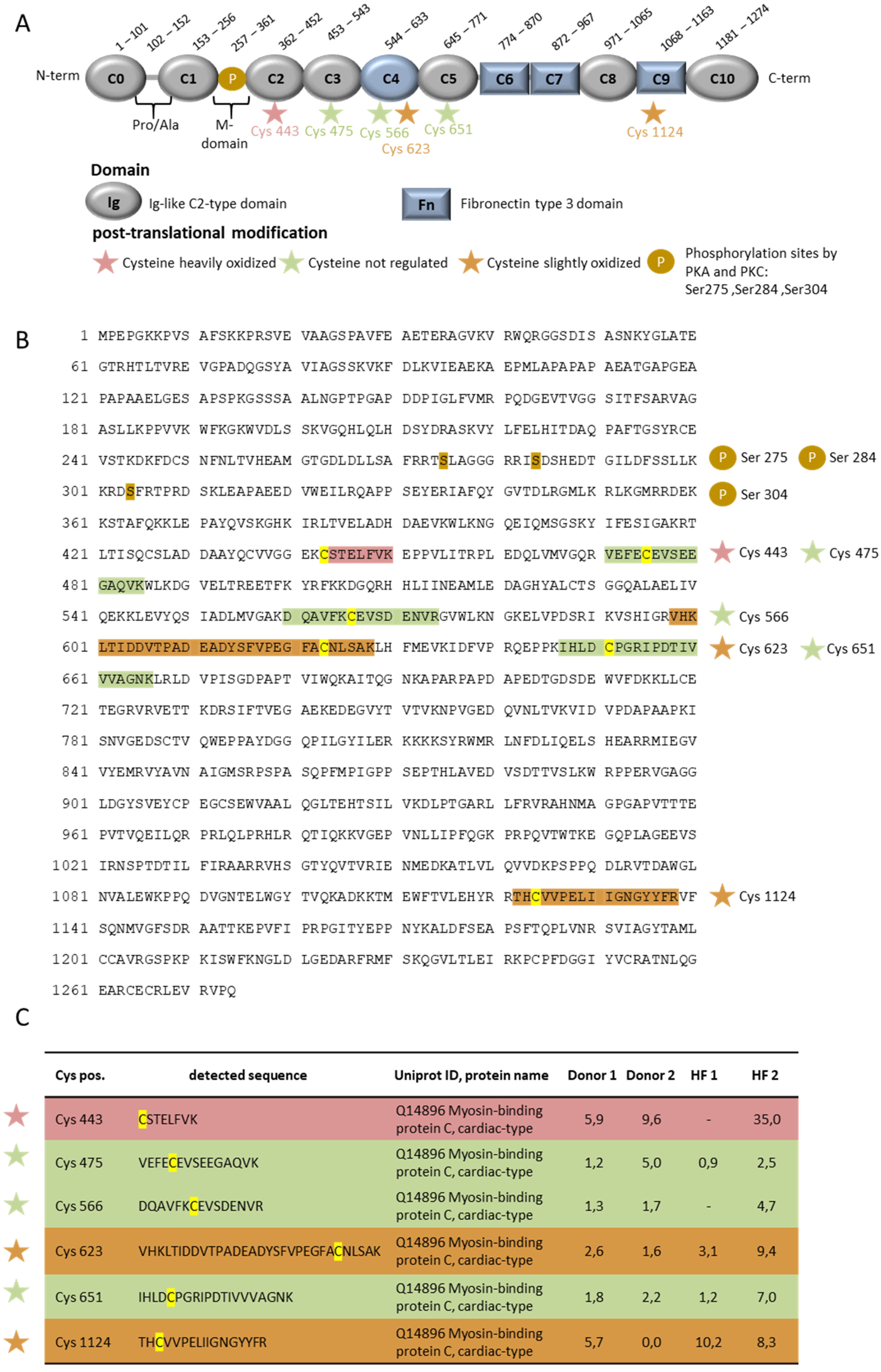 A

1 – 101 102 – 152 153 – 256 257 – 361 362 – 452 453 – 543 544 – 633 645 – 771 774 – 870 872 – 967 971 – 1065 1068 – 1163 1181 – 1274

N-term C0 C1 P C2 C3 C4 C5 C6 C7 C8 C9 C10 C-term

Pro/Ala M-domain Cys 443 Cys 475 Cys 566 Cys 623 Cys 651 Cys 1124

Domain
Ig Ig-like C2-type domain Fn Fibronectin type 3 domain
post-translational modification
Cysteine heavily oxidized Cysteine not regulated Cysteine slightly oxidized P Phosphorylation sites by PKA and PKC: Ser275 ,Ser284 ,Ser304

B

1 MPEPGKKPVS AFSKKPRSVE VAAGSPAVFE AETERAGVKV RWQRGGSDIS ASNKYGLATE
61 GTRHTLTVRE VGPADQGSYA VIAGSSKVKF DLKVIEAEKA EPMLAPAPAP AEATGAPGEA
121 PAPAAELGES APSPKGSSSA ALNGPTPGAP DDPIGLFVMR PQDGEVTVGG SITFSARVAG
181 ASLLKPPVVK WFKGKWVDLS SKVGQHLQLH DSYDRASKVY LFELHITDAQ PAFTGSYRCE
241 VSTKDKFDCS NFNLTVHEAM GTGDLDLLSA FRRTSLAGGG RRISDSHEDT GILDFSSLLK P Ser 275 P Ser 284
301 KRDSFRTPRD SKLEAPAEED VWEILRQAPP SEYERIAFQY GVTDLRGMLK RLKGMRRDEK P Ser 304
361 KSTAFQKKLE PAYQVSKGHK IRLTVELADH DAEVKWLKNG QEIQMSGSKY IFESIGAKRT
421 LTISQCSLAD DAAYQCVVGG EKCSTELFVK EPPVLITRPL EDQLVMVGQR VEFECEVSEE Cys 443 Cys 475
481 GAQVKWLKDG VELTREETFK YRFKKDGQRH HLIINEAMLE DAGHYALCTS GGQALAELIV
541 QEKKLEVYQS IADLMVGAKD QAVFKCEVSD ENVRGVWLKN GKELVPDSRI KVSHIGRVHK Cys 566
601 LTIDDVTPAD EADYSFVPEG FACNLSAKLH FMEVKIDFVP RQEPPKIHLD CPGRIPDTIV Cys 623 Cys 651
661 VVAGNKLRLD VPISGDPAPT VIWQKAITQG NKAPARPAPD APEDTGDSDE WVFDKKLLCE
721 TEGRVRVETT KDRSIFTVEG AEKEDEGVYT VTVKNPVGED QVNLTVKVID VPDAPAAPKI
781 SNVGEDSCTV QWEPPAYDGG QPILGYILER KKKKSYRWMR LNFDLIQELS HEARRMIEGV
841 VYEMRVYAVN AIGMSRPSPA SQPFMPIGPP SEPTHLAVED VSDTTVSLKW RPPERVGAGG
901 LDGYSVEYCP EGCSEWVAAL QGLTEHTSIL VKDLPTGARL LFRVRAHNMA GPGAPVTTTE
961 PVTVQEILQR PRLQLPRHLR QTIQKKVGEP VNLLIPFQGK PRPQVTWTKE GQPLAGEEVS
1021 IRNSPTDTIL FIRAARRVHS GTYQVTVRIE NMEDKATLVL QVVDKPSPPQ DLRVTDAWGL
1081 NVALEWKPPQ DVGNTELWGY TVQKADKKTM EWFTVLEHYR RTHCVVPELI IGNGYYFRVF Cys 1124
1141 SQNMVGFSDR AATTKEPVFI PRPGITYEPP NYKALDFSEA PSFTQPLVNR SVIAGYTAML
1201 CCAVRGSPKP KISWFKNGLD LGEDARFRMF SKQGVLTLEI RKPCPFDGGI YVCRATNLQG
1261 EARCECRLEV RVPQ

C

| Cys pos. | detected sequence | Uniprot ID, protein name | Donor 1 | Donor 2 | HF 1 | HF 2 |
|---|---|---|---|---|---|---|
| Cys 443 | CSTELFVK | Q14896 Myosin-binding protein C, cardiac-type | 5,9 | 9,6 | - | 35,0 |
| Cys 475 | VEFECEVSEEGAQVK | Q14896 Myosin-binding protein C, cardiac-type | 1,2 | 5,0 | 0,9 | 2,5 |
| Cys 566 | DQAVFKCEVSDENVR | Q14896 Myosin-binding protein C, cardiac-type | 1,3 | 1,7 | - | 4,7 |
| Cys 623 | VHKLTIDDVTPADEADYSFVPEGFACNLSAK | Q14896 Myosin-binding protein C, cardiac-type | 2,6 | 1,6 | 3,1 | 9,4 |
| Cys 651 | IHLDCPGRIPDTIVVVAGNK | Q14896 Myosin-binding protein C, cardiac-type | 1,8 | 2,2 | 1,2 | 7,0 |
| Cys 1124 | THCVVPELIIGNGYYFR | Q14896 Myosin-binding protein C, cardiac-type | 5,7 | 0,0 | 10,2 | 8,3 |